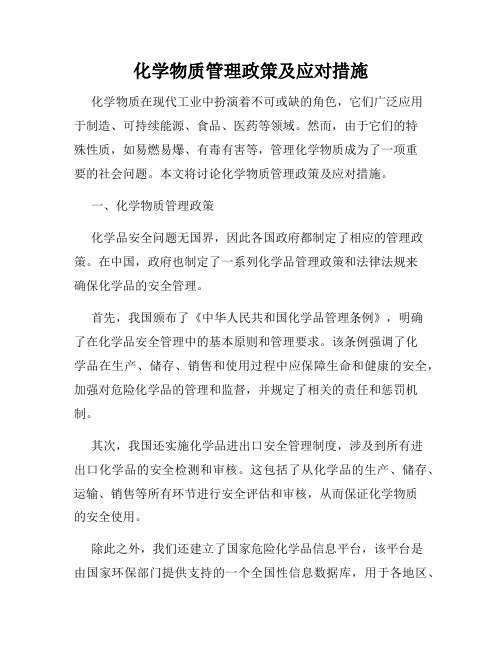 化学物质管理政策及应对措施

化学物质在现代工业中扮演着不可或缺的角色，它们广泛应用于制造、可持续能源、食品、医药等领域。然而，由于它们的特殊性质，如易燃易爆、有毒有害等，管理化学物质成为了一项重要的社会问题。本文将讨论化学物质管理政策及应对措施。

一、化学物质管理政策

化学品安全问题无国界，因此各国政府都制定了相应的管理政策。在中国，政府也制定了一系列化学品管理政策和法律法规来确保化学品的安全管理。

首先，我国颁布了《中华人民共和国化学品管理条例》，明确了在化学品安全管理中的基本原则和管理要求。该条例强调了化学品在生产、储存、销售和使用过程中应保障生命和健康的安全，加强对危险化学品的管理和监督，并规定了相关的责任和惩罚机制。

其次，我国还实施化学品进出口安全管理制度，涉及到所有进出口化学品的安全检测和审核。这包括了从化学品的生产、储存、运输、销售等所有环节进行安全评估和审核，从而保证化学物质的安全使用。

除此之外，我们还建立了国家危险化学品信息平台，该平台是由国家环保部门提供支持的一个全国性信息数据库，用于各地区、